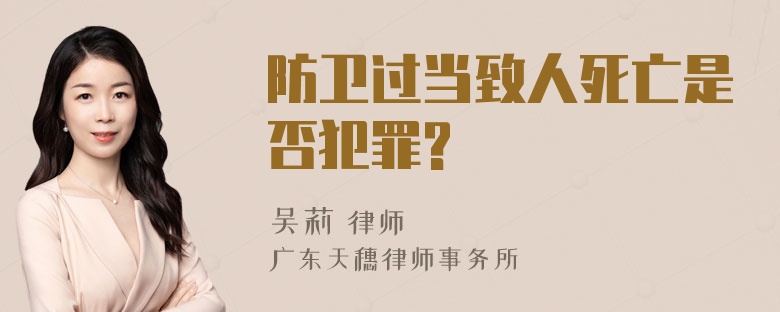 防卫过当致人死亡是否犯罪?

吴莉 律师

广东天穗律师事务所